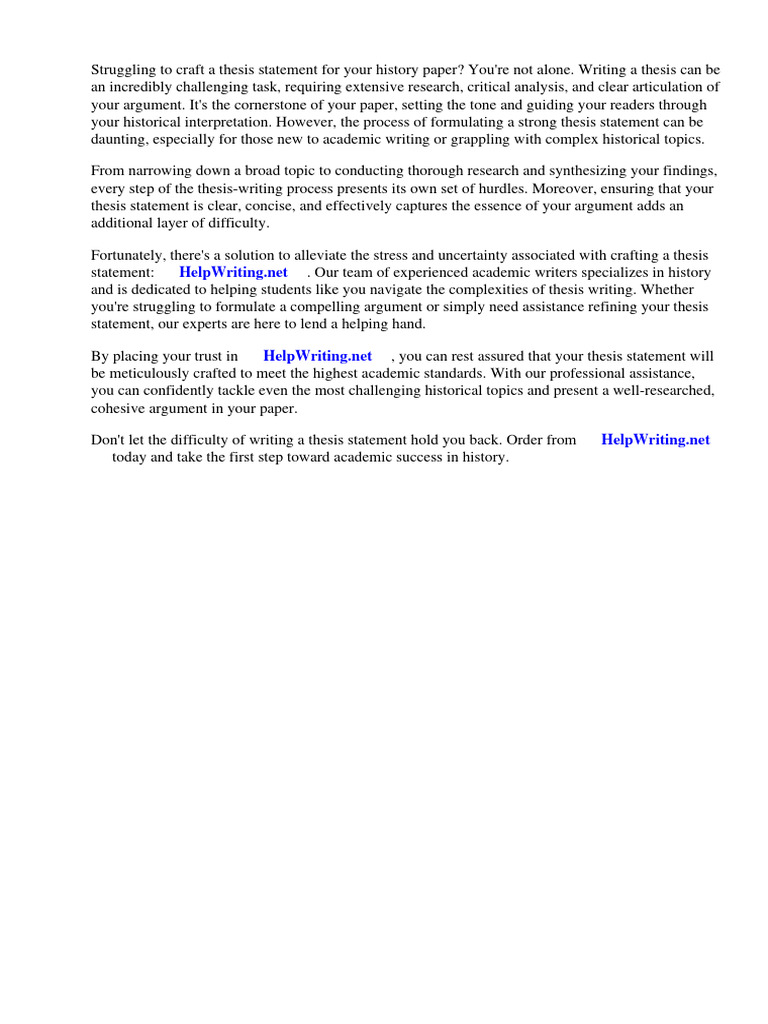 Struggling to craft a thesis statement for your history paper? You're not alone. Writing a thesis can be an incredibly challenging task, requiring extensive research, critical analysis, and clear articulation of your argument. It's the cornerstone of your paper, setting the tone and guiding your readers through your historical interpretation. However, the process of formulating a strong thesis statement can be daunting, especially for those new to academic writing or grappling with complex historical topics.

From narrowing down a broad topic to conducting thorough research and synthesizing your findings, every step of the thesis-writing process presents its own set of hurdles. Moreover, ensuring that your thesis statement is clear, concise, and effectively captures the essence of your argument adds an additional layer of difficulty.

Fortunately, there's a solution to alleviate the stress and uncertainty associated with crafting a thesis statement: HelpWriting.net . Our team of experienced academic writers specializes in history and is dedicated to helping students like you navigate the complexities of thesis writing. Whether you're struggling to formulate a compelling argument or simply need assistance refining your thesis statement, our experts are here to lend a helping hand.

By placing your trust in HelpWriting.net , you can rest assured that your thesis statement will be meticulously crafted to meet the highest academic standards. With our professional assistance, you can confidently tackle even the most challenging historical topics and present a well-researched, cohesive argument in your paper.

Don't let the difficulty of writing a thesis statement hold you back. Order from HelpWriting.net today and take the first step toward academic success in history.